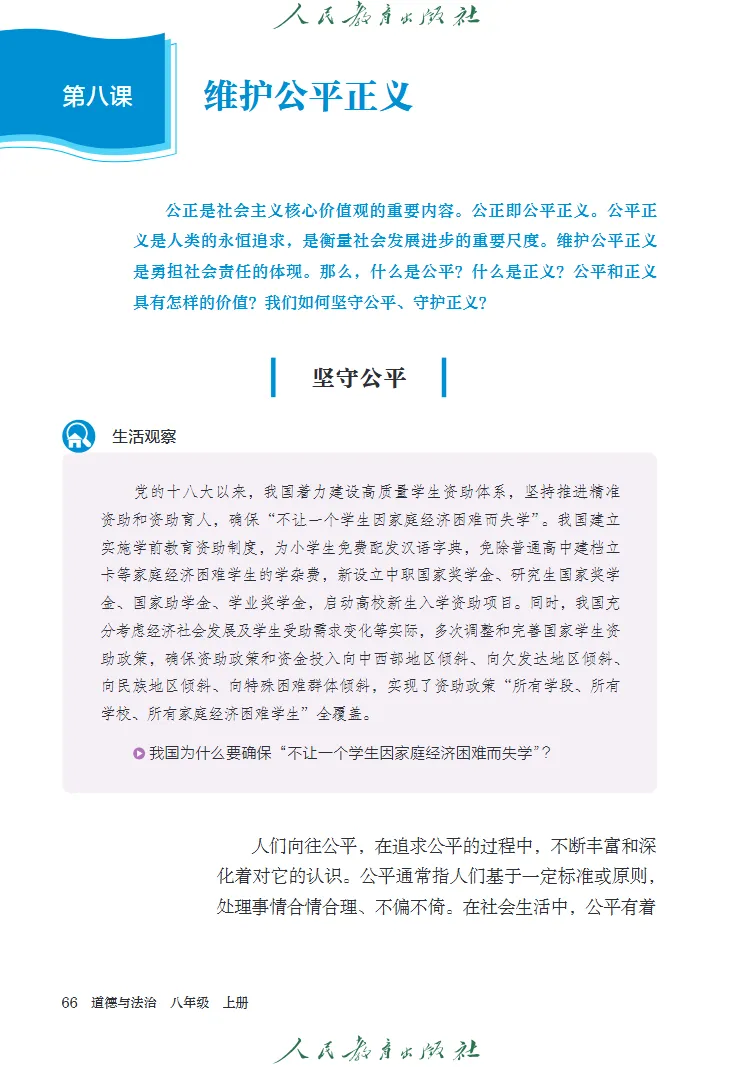 人民教育出版社

第八课

维护公平正义

公正是社会主义核心价值观的重要内容。公正即公平正义。公平正义是人类的永恒追求，是衡量社会发展进步的重要尺度。维护公平正义是勇担社会责任的体现。那么，什么是公平？什么是正义？公平和正义具有怎样的价值？我们如何坚守公平、守护正义？

坚守公平

生活观察

党的十八大以来，我国着力建设高质量学生资助体系，坚持推进精准资助和资助育人，确保“不让一个学生因家庭经济困难而失学”。我国建立实施学前教育资助制度，为小学生免费配发汉语字典，免除普通高中建档立卡等家庭经济困难学生的学杂费，新设立中职国家奖学金、研究生国家奖学金、国家助学金、学业奖学金，启动高校新生入学资助项目。同时，我国充分考虑经济社会发展及学生受助需求变化等实际，多次调整和完善国家学生资助政策，确保资助政策和资金投入向中西部地区倾斜、向欠发达地区倾斜、向民族地区倾斜、向特殊困难群体倾斜，实现了资助政策“所有学段、所有学校、所有家庭经济困难学生”全覆盖。

我国为什么要确保“不让一个学生因家庭经济困难而失学”？

人们向往公平，在追求公平的过程中，不断丰富和深化着对它的认识。公平通常指人们基于一定标准或原则，处理事情合情合理、不偏不倚。在社会生活中，公平有着

66　道德与法治　八年级　上册

人民教育出版社